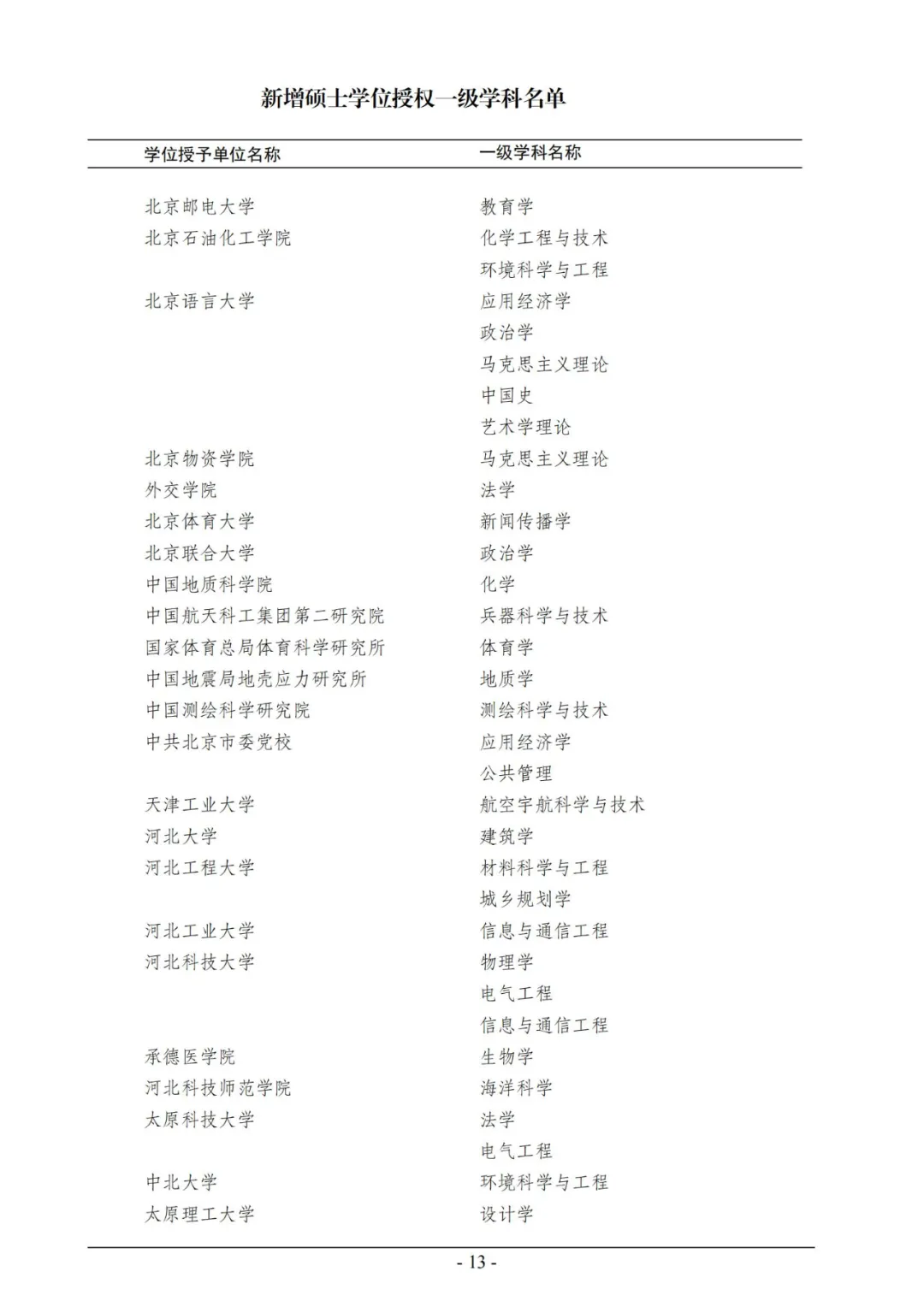 新增硕士学位授权一级学科名单

| 学位授予单位名称 | 一级学科名称 |
|---|---|
| 北京邮电大学 | 教育学 |
| 北京石油化工学院 | 化学工程与技术 |
| | 环境科学与工程 |
| 北京语言大学 | 应用经济学 |
| | 政治学 |
| | 马克思主义理论 |
| | 中国史 |
| | 艺术学理论 |
| 北京物资学院 | 马克思主义理论 |
| 外交学院 | 法学 |
| 北京体育大学 | 新闻传播学 |
| 北京联合大学 | 政治学 |
| 中国地质科学院 | 化学 |
| 中国航天科工集团第二研究院 | 兵器科学与技术 |
| 国家体育总局体育科学研究所 | 体育学 |
| 中国地震局地壳应力研究所 | 地质学 |
| 中国测绘科学研究院 | 测绘科学与技术 |
| 中共北京市委党校 | 应用经济学 |
| | 公共管理 |
| 天津工业大学 | 航空宇航科学与技术 |
| 河北大学 | 建筑学 |
| 河北工程大学 | 材料科学与工程 |
| | 城乡规划学 |
| 河北工业大学 | 信息与通信工程 |
| 河北科技大学 | 物理学 |
| | 电气工程 |
| | 信息与通信工程 |
| 承德医学院 | 生物学 |
| 河北科技师范学院 | 海洋科学 |
| 太原科技大学 | 法学 |
| | 电气工程 |
| 中北大学 | 环境科学与工程 |
| 太原理工大学 | 设计学 |

- 13 -